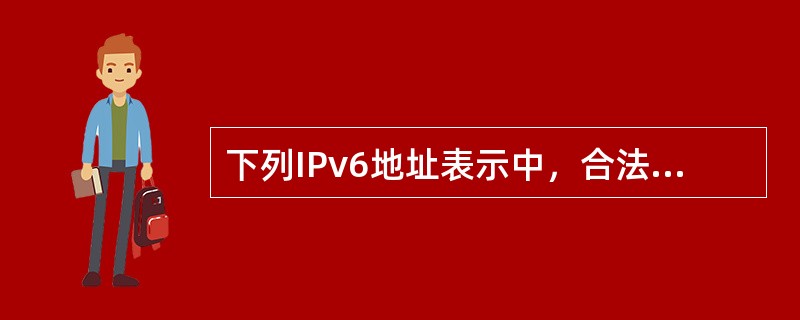 下列IPv6地址表示中，合法...